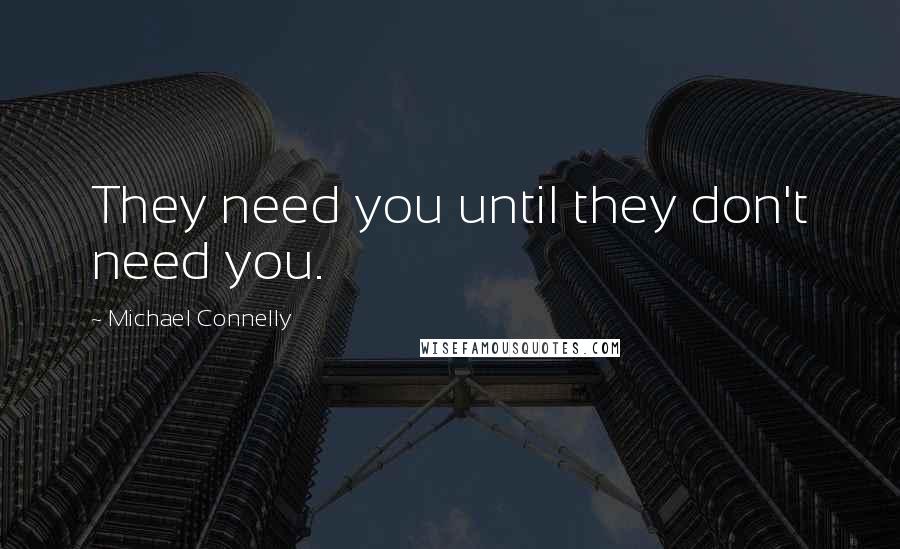 They need you until they don't need you.

~ Michael Connelly

WISEFAMOUSQUOTES.COM